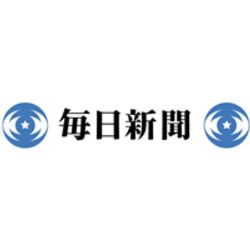 毎日新聞